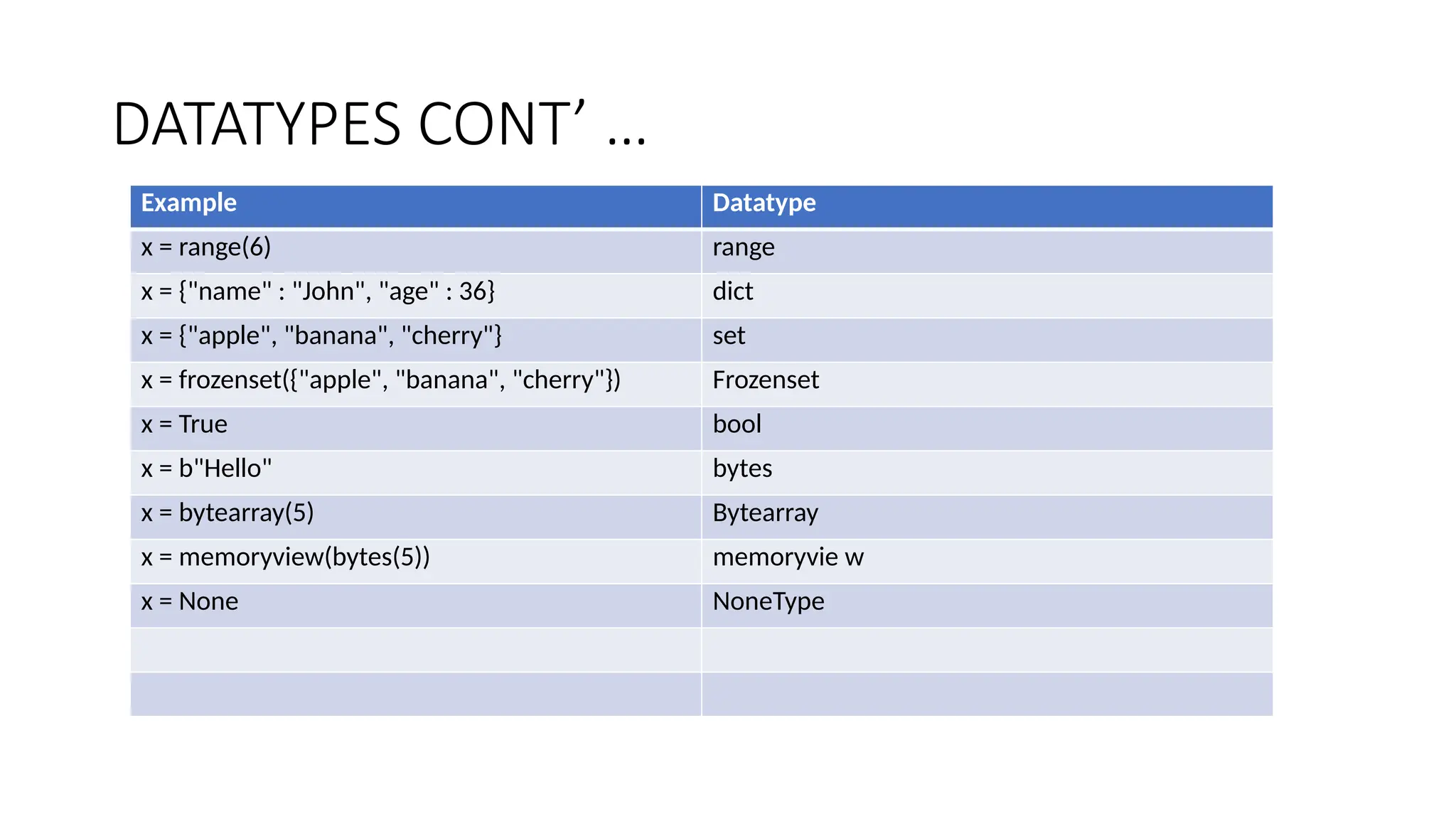 DATATYPES CONT’ …

| Example | Datatype |
|---|---|
| x = range(6) | range |
| x = {"name" : "John", "age" : 36} | dict |
| x = {"apple", "banana", "cherry"} | set |
| x = frozenset({"apple", "banana", "cherry"}) | Frozenset |
| x = True | bool |
| x = b"Hello" | bytes |
| x = bytearray(5) | Bytearray |
| x = memoryview(bytes(5)) | memoryvie w |
| x = None | NoneType |
| | |
| | |